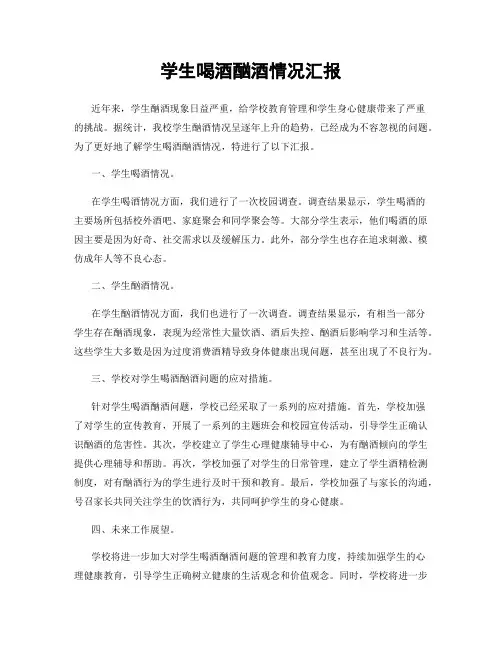 学生喝酒酗酒情况汇报

近年来，学生酗酒现象日益严重，给学校教育管理和学生身心健康带来了严重的挑战。据统计，我校学生酗酒情况呈逐年上升的趋势，已经成为不容忽视的问题。为了更好地了解学生喝酒酗酒情况，特进行了以下汇报。

一、学生喝酒情况。

在学生喝酒情况方面，我们进行了一次校园调查。调查结果显示，学生喝酒的主要场所包括校外酒吧、家庭聚会和同学聚会等。大部分学生表示，他们喝酒的原因主要是因为好奇、社交需求以及缓解压力。此外，部分学生也存在追求刺激、模仿成年人等不良心态。

二、学生酗酒情况。

在学生酗酒情况方面，我们也进行了一次调查。调查结果显示，有相当一部分学生存在酗酒现象，表现为经常性大量饮酒、酒后失控、酗酒后影响学习和生活等。这些学生大多数是因为过度消费酒精导致身体健康出现问题，甚至出现了不良行为。

三、学校对学生喝酒酗酒问题的应对措施。

针对学生喝酒酗酒问题，学校已经采取了一系列的应对措施。首先，学校加强了对学生的宣传教育，开展了一系列的主题班会和校园宣传活动，引导学生正确认识酗酒的危害性。其次，学校建立了学生心理健康辅导中心，为有酗酒倾向的学生提供心理辅导和帮助。再次，学校加强了对学生的日常管理，建立了学生酒精检测制度，对有酗酒行为的学生进行及时干预和教育。最后，学校加强了与家长的沟通，号召家长共同关注学生的饮酒行为，共同呵护学生的身心健康。

四、未来工作展望。

学校将进一步加大对学生喝酒酗酒问题的管理和教育力度，持续加强学生的心理健康教育，引导学生正确树立健康的生活观念和价值观念。同时，学校将进一步